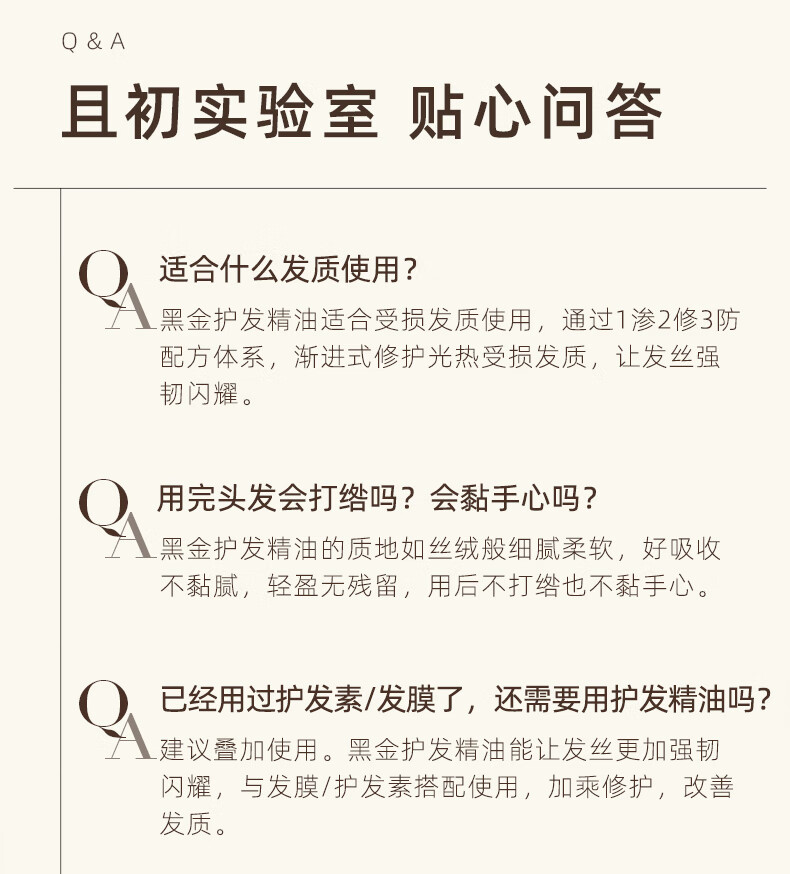 Q & A

且初实验室 贴心问答

Q
适合什么发质使用？

A
黑金护发精油适合受损发质使用，通过1渗2修3防配方体系，渐进式修护光热受损发质，让发丝强韧闪耀。

Q
用完头发会打绺吗？会黏手心吗？

A
黑金护发精油的质地如丝绒般细腻柔软，好吸收不黏腻，轻盈无残留，用后不打绺也不黏手心。

Q
已经用过护发素/发膜了，还需要用护发精油吗？

A
建议叠加使用。黑金护发精油能让发丝更加强韧闪耀，与发膜/护发素搭配使用，加乘修护，改善发质。